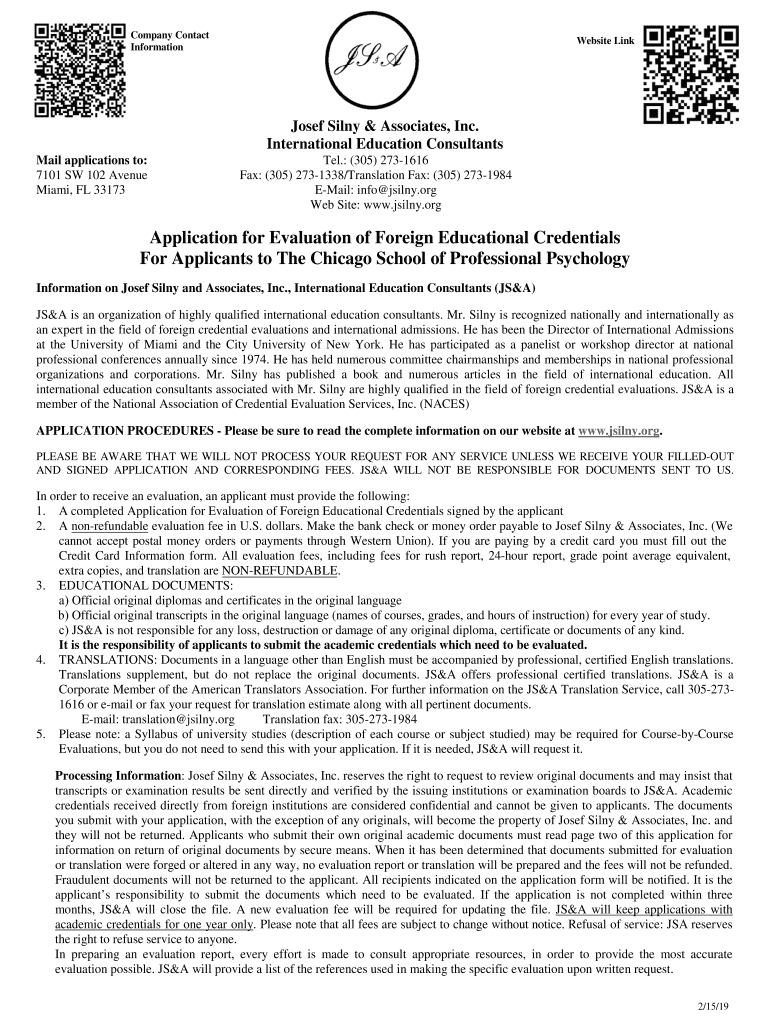 Company Contact Information

JS&A

Website Link

Josef Silny & Associates, Inc.
International Education Consultants

Mail applications to:
7101 SW 102 Avenue
Miami, FL 33173

Tel.: (305) 273-1616
Fax: (305) 273-1338/Translation Fax: (305) 273-1984
E-Mail: info@jsilny.org
Web Site: www.jsilny.org

Application for Evaluation of Foreign Educational Credentials
For Applicants to The Chicago School of Professional Psychology

Information on Josef Silny and Associates, Inc., International Education Consultants (JS&A)

JS&A is an organization of highly qualified international education consultants. Mr. Silny is recognized nationally and internationally as an expert in the field of foreign credential evaluations and international admissions. He has been the Director of International Admissions at the University of Miami and the City University of New York. He has participated as a panelist or workshop director at national professional conferences annually since 1974. He has held numerous committee chairmanships and memberships in national professional organizations and corporations. Mr. Silny has published a book and numerous articles in the field of international education. All international education consultants associated with Mr. Silny are highly qualified in the field of foreign credential evaluations. JS&A is a member of the National Association of Credential Evaluation Services, Inc. (NACES)

APPLICATION PROCEDURES - Please be sure to read the complete information on our website at www.jsilny.org.

PLEASE BE AWARE THAT WE WILL NOT PROCESS YOUR REQUEST FOR ANY SERVICE UNLESS WE RECEIVE YOUR FILLED-OUT AND SIGNED APPLICATION AND CORRESPONDING FEES. JS&A WILL NOT BE RESPONSIBLE FOR DOCUMENTS SENT TO US.

In order to receive an evaluation, an applicant must provide the following:
1. A completed Application for Evaluation of Foreign Educational Credentials signed by the applicant
2. A non-refundable evaluation fee in U.S. dollars. Make the bank check or money order payable to Josef Silny & Associates, Inc. (We cannot accept postal money orders or payments through Western Union). If you are paying by a credit card you must fill out the Credit Card Information form. All evaluation fees, including fees for rush report, 24-hour report, grade point average equivalent, extra copies, and translation are NON-REFUNDABLE.
3. EDUCATIONAL DOCUMENTS:
a) Official original diplomas and certificates in the original language
b) Official original transcripts in the original language (names of courses, grades, and hours of instruction) for every year of study.
c) JS&A is not responsible for any loss, destruction or damage of any original diploma, certificate or documents of any kind.
It is the responsibility of applicants to submit the academic credentials which need to be evaluated.
4. TRANSLATIONS: Documents in a language other than English must be accompanied by professional, certified English translations. Translations supplement, but do not replace the original documents. JS&A offers professional certified translations. JS&A is a Corporate Member of the American Translators Association. For further information on the JS&A Translation Service, call 305-273-1616 or e-mail or fax your request for translation estimate along with all pertinent documents.
E-mail: translation@jsilny.org Translation fax: 305-273-1984
5. Please note: a Syllabus of university studies (description of each course or subject studied) may be required for Course-by-Course Evaluations, but you do not need to send this with your application. If it is needed, JS&A will request it.

Processing Information: Josef Silny & Associates, Inc. reserves the right to request to review original documents and may insist that transcripts or examination results be sent directly and verified by the issuing institutions or examination boards to JS&A. Academic credentials received directly from foreign institutions are considered confidential and cannot be given to applicants. The documents you submit with your application, with the exception of any originals, will become the property of Josef Silny & Associates, Inc. and they will not be returned. Applicants who submit their own original academic documents must read page two of this application for information on return of original documents by secure means. When it has been determined that documents submitted for evaluation or translation were forged or altered in any way, no evaluation report or translation will be prepared and the fees will not be refunded. Fraudulent documents will not be returned to the applicant. All recipients indicated on the application form will be notified. It is the applicant's responsibility to submit the documents which need to be evaluated. If the application is not completed within three months, JS&A will close the file. A new evaluation fee will be required for updating the file. JS&A will keep applications with academic credentials for one year only. Please note that all fees are subject to change without notice. Refusal of service: JSA reserves the right to refuse service to anyone.
In preparing an evaluation report, every effort is made to consult appropriate resources, in order to provide the most accurate evaluation possible. JS&A will provide a list of the references used in making the specific evaluation upon written request.

2/15/19